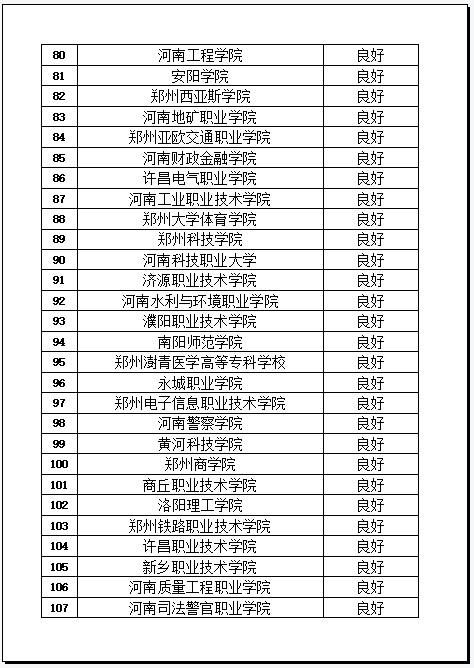 | 80 | 河南工程学院 | 良好 |
|---|---|---|
| 81 | 安阳学院 | 良好 |
| 82 | 郑州西亚斯学院 | 良好 |
| 83 | 河南地矿职业学院 | 良好 |
| 84 | 郑州亚欧交通职业学院 | 良好 |
| 85 | 河南财政金融学院 | 良好 |
| 86 | 许昌电气职业学院 | 良好 |
| 87 | 河南工业职业技术学院 | 良好 |
| 88 | 郑州大学体育学院 | 良好 |
| 89 | 郑州科技学院 | 良好 |
| 90 | 河南科技职业大学 | 良好 |
| 91 | 济源职业技术学院 | 良好 |
| 92 | 河南水利与环境职业学院 | 良好 |
| 93 | 濮阳职业技术学院 | 良好 |
| 94 | 南阳师范学院 | 良好 |
| 95 | 郑州澍青医学高等专科学校 | 良好 |
| 96 | 永城职业学院 | 良好 |
| 97 | 郑州电子信息职业技术学院 | 良好 |
| 98 | 河南警察学院 | 良好 |
| 99 | 黄河科技学院 | 良好 |
| 100 | 郑州商学院 | 良好 |
| 101 | 商丘职业技术学院 | 良好 |
| 102 | 洛阳理工学院 | 良好 |
| 103 | 郑州铁路职业技术学院 | 良好 |
| 104 | 许昌职业技术学院 | 良好 |
| 105 | 新乡职业技术学院 | 良好 |
| 106 | 河南质量工程职业学院 | 良好 |
| 107 | 河南司法警官职业学院 | 良好 |